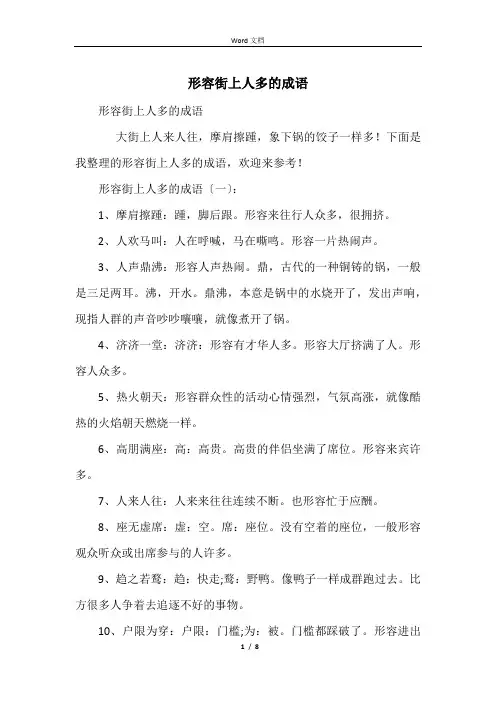 Word 文档

形容街上人多的成语

形容街上人多的成语

大街上人来人往，摩肩擦踵，象下锅的饺子一样多！下面是我整理的形容街上人多的成语，欢迎来参考！

形容街上人多的成语〔一〕：

1、摩肩擦踵：踵，脚后跟。形容来往行人众多，很拥挤。

2、人欢马叫：人在呼喊，马在嘶鸣。形容一片热闹声。

3、人声鼎沸：形容人声热闹。鼎，古代的一种铜铸的锅，一般是三足两耳。沸，开水。鼎沸，本意是锅中的水烧开了，发出声响，现指人群的声音吵吵嚷嚷，就像煮开了锅。

4、济济一堂：济济：形容有才华人多。形容大厅挤满了人。形容人众多。

5、热火朝天：形容群众性的活动心情强烈，气氛高涨，就像酷热的火焰朝天燃烧一样。

6、高朋满座：高：高贵。高贵的伴侣坐满了席位。形容来宾许多。

7、人来人往：人来来往往连续不断。也形容忙于应酬。

8、座无虚席：虚：空。席：座位。没有空着的座位，一般形容观众听众或出席参与的人许多。

9、趋之若鹜：趋：快走;鹜：野鸭。像鸭子一样成群跑过去。比方很多人争着去追逐不好的事物。

10、户限为穿：户限：门槛;为：被。门槛都踩破了。形容进出

1 / 8